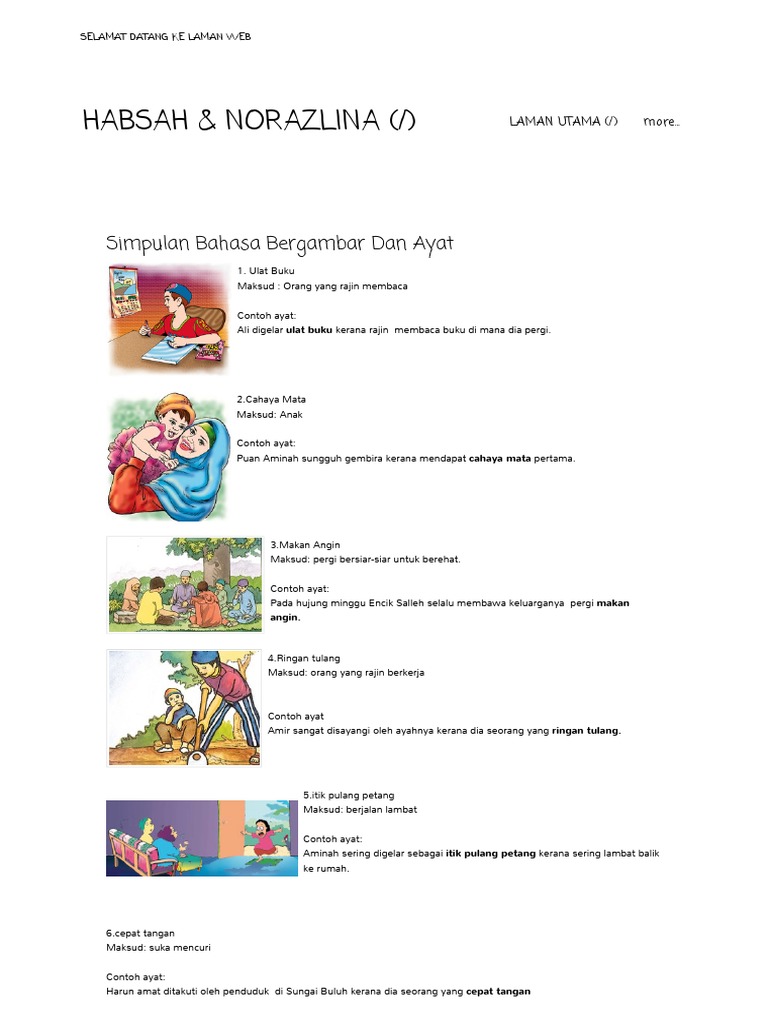 SELAMAT DATANG KE LAMAN WEB

HABSAH & NORAZLINA (/)

LAMAN UTAMA (/)

more...

Simpulan Bahasa Bergambar Dan Ayat

1. Ulat Buku
Maksud : Orang yang rajin membaca

Contoh ayat:
Ali digelar ulat buku kerana rajin membaca buku di mana dia pergi.

2.Cahaya Mata
Maksud: Anak

Contoh ayat:
Puan Aminah sungguh gembira kerana mendapat cahaya mata pertama.

3.Makan Angin
Maksud: pergi bersiar-siar untuk berehat.

Contoh ayat:
Pada hujung minggu Encik Salleh selalu membawa keluarganya pergi makan angin.

4.Ringan tulang
Maksud: orang yang rajin berkerja

Contoh ayat
Amir sangat disayangi oleh ayahnya kerana dia seorang yang ringan tulang.

5.itik pulang petang
Maksud: berjalan lambat

Contoh ayat:
Aminah sering digelar sebagai itik pulang petang kerana sering lambat balik ke rumah.

6.cepat tangan
Maksud: suka mencuri

Contoh ayat:
Harun amat ditakuti oleh penduduk di Sungai Buluh kerana dia seorang yang cepat tangan